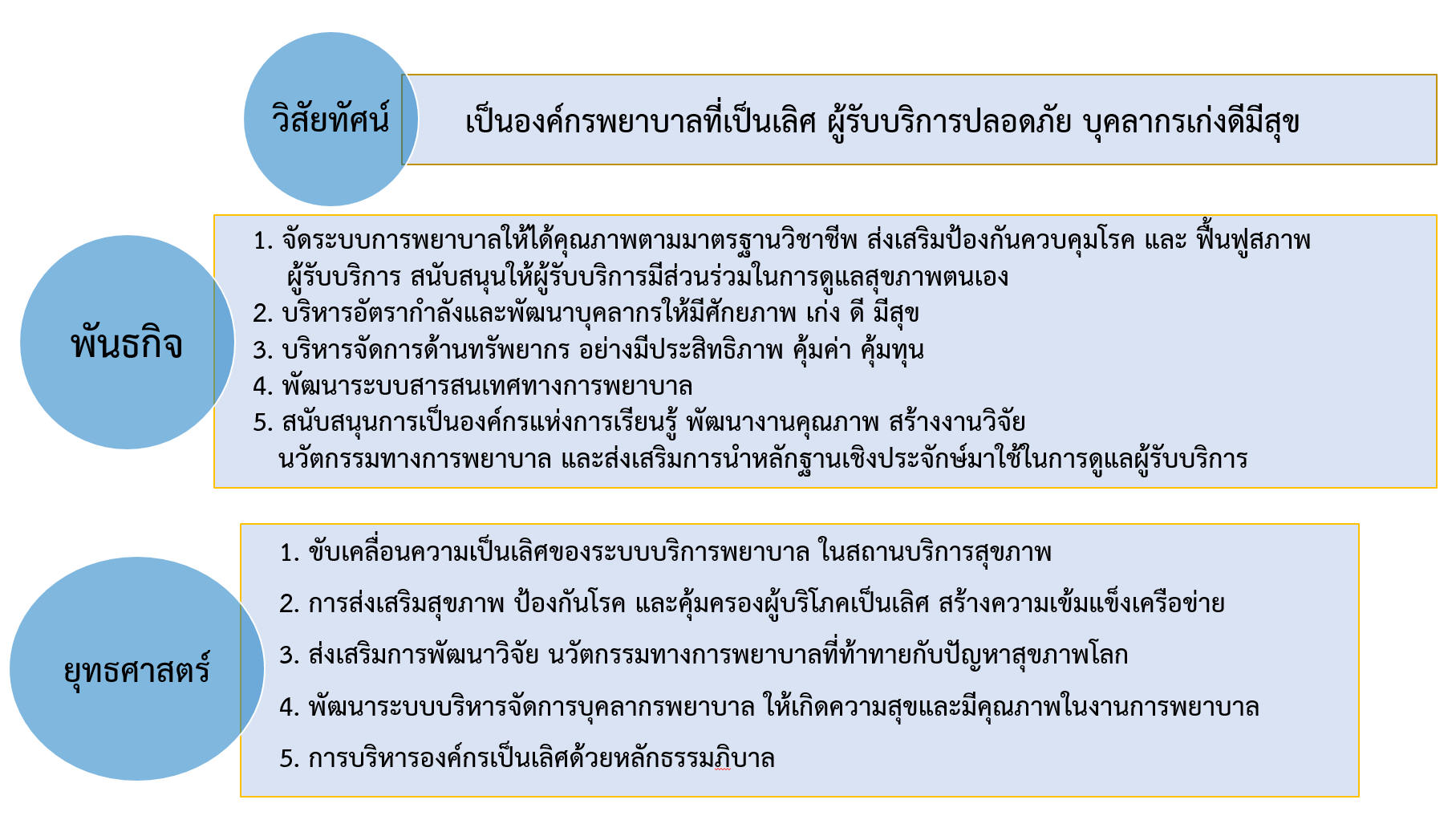 วิสัยทัศน์

เป็นองค์กรพยาบาลที่เป็นเลิศ ผู้รับบริการปลอดภัย บุคลากรเก่งดีมีสุข

พันธกิจ

1. จัดระบบการพยาบาลให้ได้คุณภาพตามมาตรฐานวิชาชีพ ส่งเสริมป้องกันควบคุมโรค และ ฟื้นฟูสภาพ ผู้รับบริการ สนับสนุนให้ผู้รับบริการมีส่วนร่วมในการดูแลสุขภาพตนเอง
2. บริหารอัตรากำลังและพัฒนาบุคลากรให้มีศักยภาพ เก่ง ดี มีสุข
3. บริหารจัดการด้านทรัพยากร อย่างมีประสิทธิภาพ คุ้มค่า คุ้มทุน
4. พัฒนาระบบสารสนเทศทางการพยาบาล
5. สนับสนุนการเป็นองค์กรแห่งการเรียนรู้ พัฒนางานคุณภาพ สร้างงานวิจัย นวัตกรรมทางการพยาบาล และส่งเสริมการนำหลักฐานเชิงประจักษ์มาใช้ในการดูแลผู้รับบริการ

ยุทธศาสตร์

1. ขับเคลื่อนความเป็นเลิศของระบบบริการพยาบาล ในสถานบริการสุขภาพ
2. การส่งเสริมสุขภาพ ป้องกันโรค และคุ้มครองผู้บริโภคเป็นเลิศ สร้างความเข้มแข็งเครือข่าย
3. ส่งเสริมการพัฒนาวิจัย นวัตกรรมทางการพยาบาลที่ท้าทายกับปัญหาสุขภาพโลก
4. พัฒนาระบบบริหารจัดการบุคลากรพยาบาล ให้เกิดความสุขและมีคุณภาพในงานการพยาบาล
5. การบริหารองค์กรเป็นเลิศด้วยหลักธรรมภิบาล